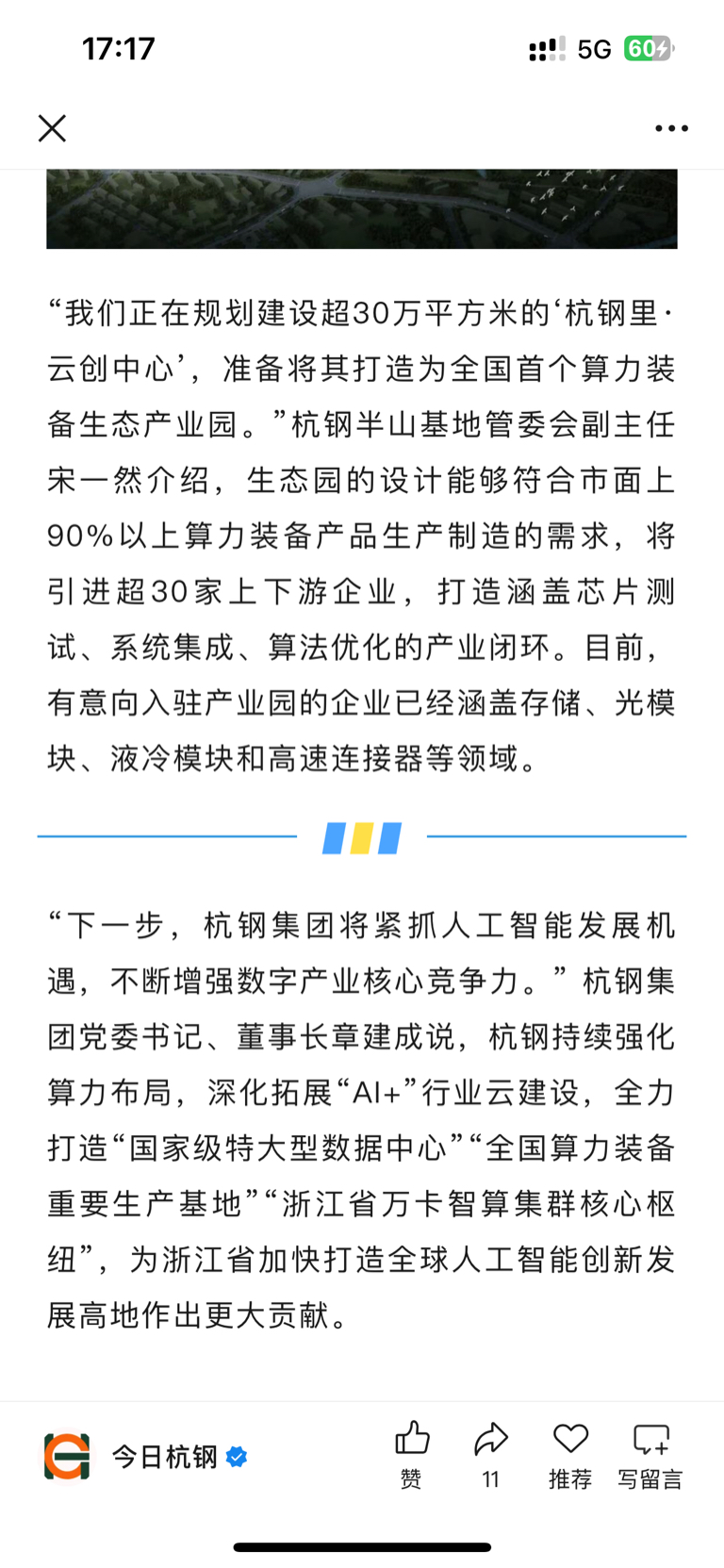 17:17
5G 60

“我们正在规划建设超30万平方米的‘杭钢里·云创中心’，准备将其打造为全国首个算力装备生态产业园。”杭钢半山基地管委会副主任宋一然介绍，生态园的设计能够符合市面上90%以上算力装备产品生产制造的需求，将引进超30家上下游企业，打造涵盖芯片测试、系统集成、算法优化的产业闭环。目前，有意向入驻产业园的企业已经涵盖存储、光模块、液冷模块和高速连接器等领域。

“下一步，杭钢集团将紧抓人工智能发展机遇，不断增强数字产业核心竞争力。”杭钢集团党委书记、董事长章建成说，杭钢持续强化算力布局，深化拓展“AI+”行业云建设，全力打造“国家级特大型数据中心”“全国算力装备重要生产基地”“浙江省万卡智算集群核心枢纽”，为浙江省加快打造全球人工智能创新发展高地作出更大贡献。

今日杭钢
赞
11
推荐
写留言